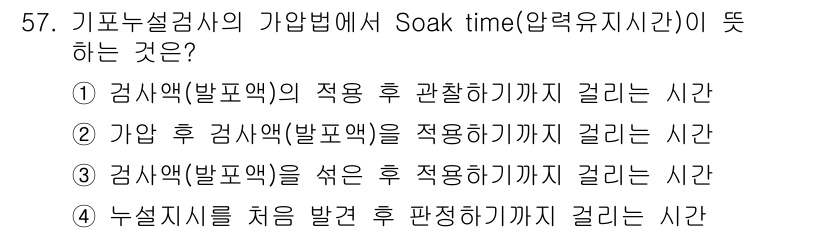 57. 기포누설검사의 가압법에서 Soak time(압력유지시간)이 뜻하는 것은?

① 검사액(발포액)의 적용 후 관찰하기까지 걸리는 시간

② 가압 후 검사액(발포액)을 적용하기까지 걸리는 시간

③ 검사액(발포액)을 섞은 후 적용하기까지 걸리는 시간

④ 누설지시를 처음 발견 후 판정하기까지 걸리는 시간